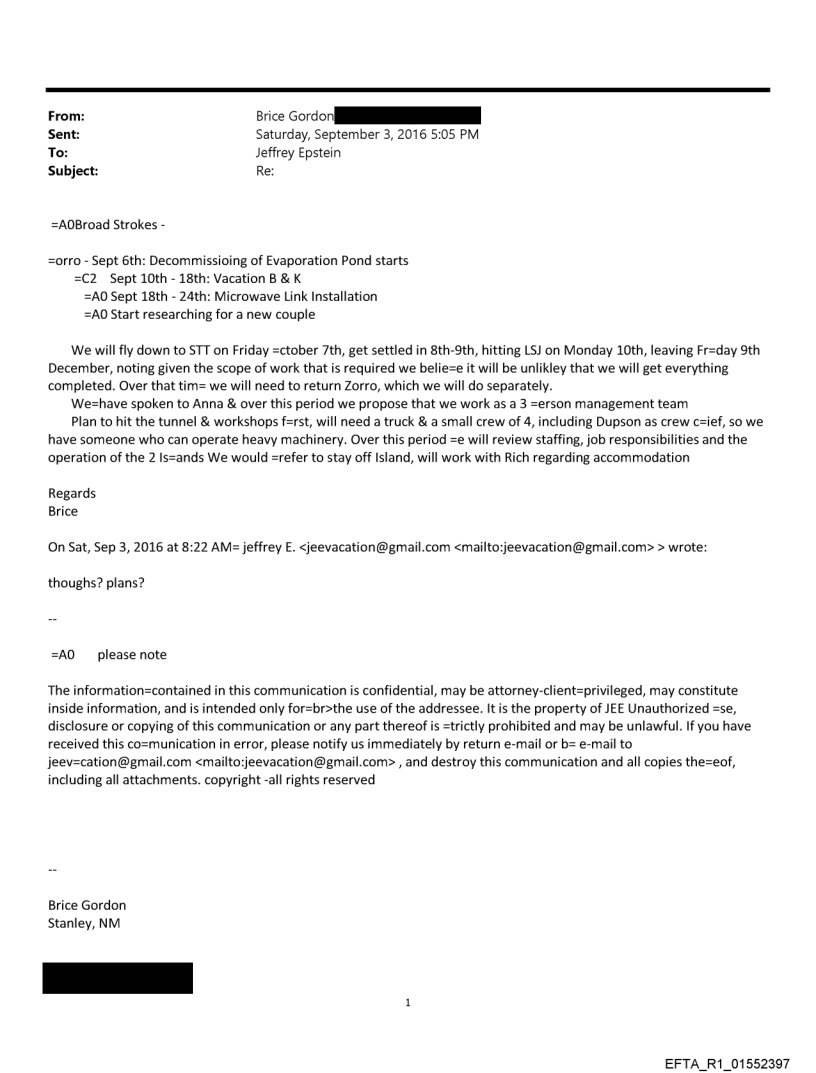 From: Brice Gordon
Sent: Saturday, September 3, 2016 5:05 PM
To: Jeffrey Epstein
Subject: Re:

=A0Broad Strokes -

=orro - Sept 6th: Decommissioing of Evaporation Pond starts
=C2 Sept 10th - 18th: Vacation B & K
=A0 Sept 18th - 24th: Microwave Link Installation
=A0 Start researching for a new couple

We will fly down to STT on Friday =ctober 7th, get settled in 8th-9th, hitting LSJ on Monday 10th, leaving Fr=day 9th December, noting given the scope of work that is required we belie=e it will be unlikley that we will get everything completed. Over that tim= we will need to return Zorro, which we will do separately.

We=have spoken to Anna & over this period we propose that we work as a 3 =erson management team

Plan to hit the tunnel & workshops f=rst, will need a truck & a small crew of 4, including Dupson as crew c=ief, so we have someone who can operate heavy machinery. Over this period =e will review staffing, job responsibilities and the operation of the 2 Is=ands We would =refer to stay off Island, will work with Rich regarding accommodation

Regards
Brice

On Sat, Sep 3, 2016 at 8:22 AM= jeffrey E. <jeevacation@gmail.com <mailto:jeevacation@gmail.com> > wrote:

thoughs? plans?

--

=A0 please note

The information=contained in this communication is confidential, may be attorney-client=privileged, may constitute inside information, and is intended only for=br>the use of the addressee. It is the property of JEE Unauthorized =se, disclosure or copying of this communication or any part thereof is =trictly prohibited and may be unlawful. If you have received this co=munication in error, please notify us immediately by return e-mail or b= e-mail to jeev=cation@gmail.com <mailto:jeevacation@gmail.com> , and destroy this communication and all copies the=eof, including all attachments. copyright -all rights reserved

--

Brice Gordon
Stanley, NM

1

EFTA_R1_01552397